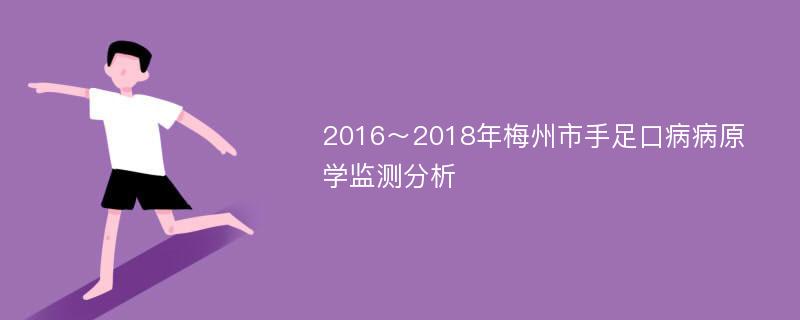 2016～2018年梅州市手足口病病原学监测分析